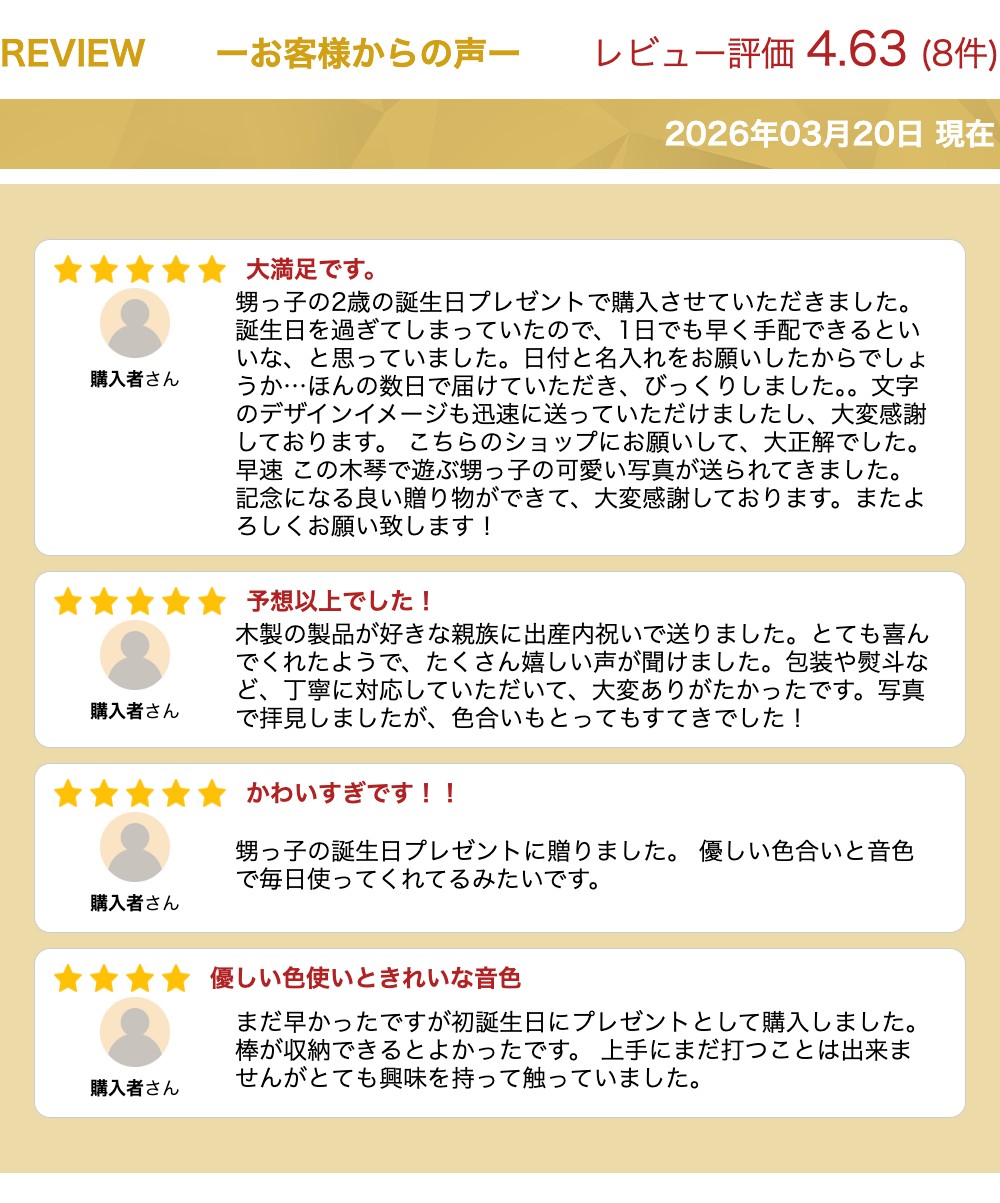 REVIEW ーお客様からの声ー レビュー評価 4.63 (8件)

2026年03月20日 現在

大満足です。

購入者さん

甥っ子の2歳の誕生日プレゼントで購入させていただきました。誕生日を過ぎてしまっていたので、1日でも早く手配できるといいな、と思っていました。日付と名入れをお願いしたからでしょうか…ほんの数日で届けていただき、びっくりしました。。文字のデザインイメージも迅速に送っていただけましたし、大変感謝しております。 こちらのショップにお願いして、大正解でした。早速 この木琴で遊ぶ甥っ子の可愛い写真が送られてきました。記念になる良い贈り物ができて、大変感謝しております。またよろしくお願い致します！

予想以上でした！

購入者さん

木製の製品が好きな親族に出産内祝いで送りました。とても喜んでくれたようで、たくさん嬉しい声が聞けました。包装や熨斗など、丁寧に対応していただいて、大変ありがたかったです。写真で拝見しましたが、色合いもとってもすてきでした！

かわいすぎです！！

購入者さん

甥っ子の誕生日プレゼントに贈りました。 優しい色合いと音色で毎日使ってくれてるみたいです。

優しい色使いときれいな音色

購入者さん

まだ早かったですが初誕生日にプレゼントとして購入しました。棒が収納できるとよかったです。 上手にまだ打つことは出来ませんがとても興味を持って触っていました。